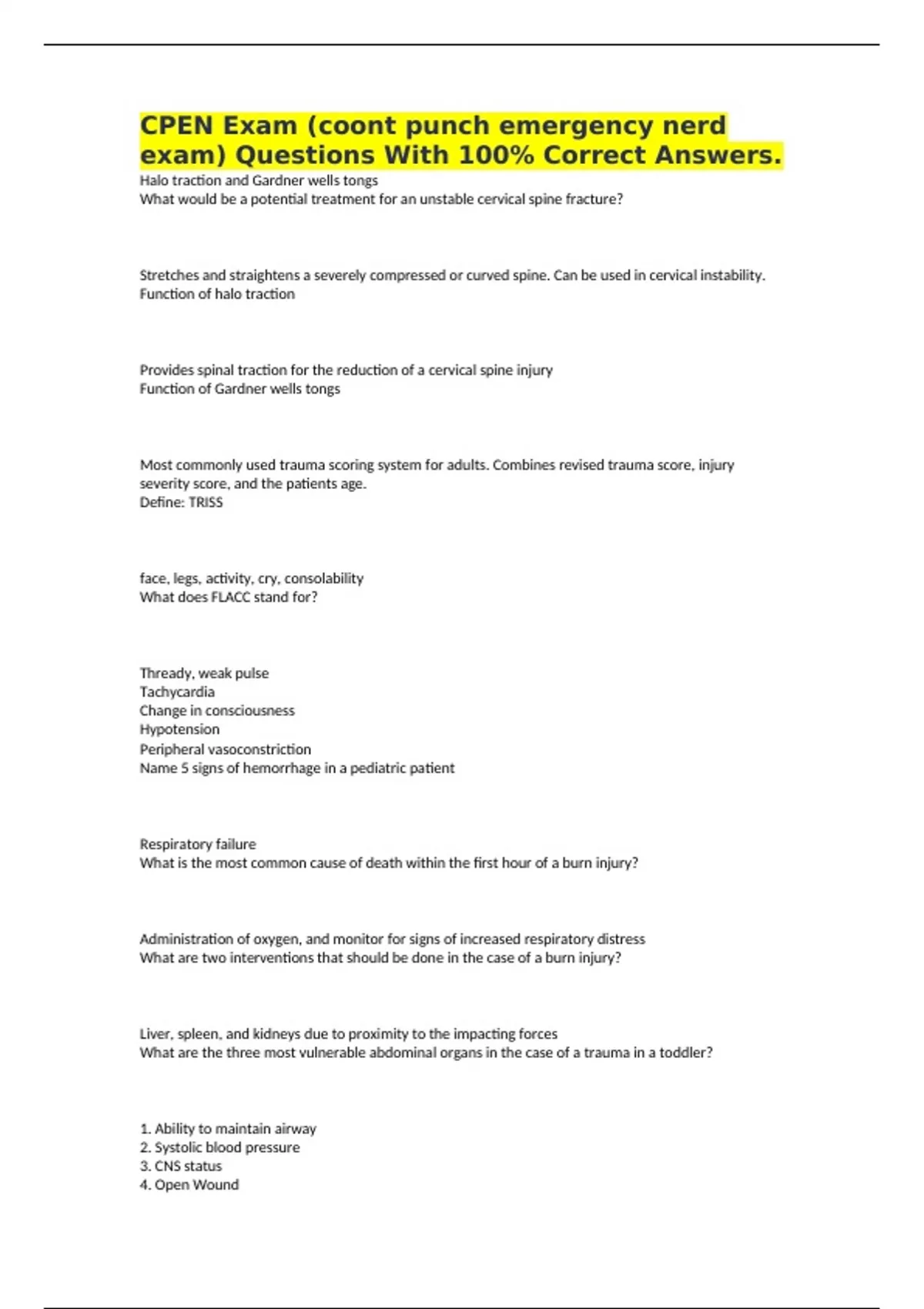 CPEN Exam (coont punch emergency nerd exam) Questions With 100% Correct Answers.

Halo traction and Gardner wells tongs
What would be a potential treatment for an unstable cervical spine fracture?

Stretches and straightens a severely compressed or curved spine. Can be used in cervical instability.
Function of halo traction

Provides spinal traction for the reduction of a cervical spine injury
Function of Gardner wells tongs

Most commonly used trauma scoring system for adults. Combines revised trauma score, injury severity score, and the patients age.
Define: TRISS

face, legs, activity, cry, consolability
What does FLACC stand for?

Thready, weak pulse
Tachycardia
Change in consciousness
Hypotension
Peripheral vasoconstriction
Name 5 signs of hemorrhage in a pediatric patient

Respiratory failure
What is the most common cause of death within the first hour of a burn injury?

Administration of oxygen, and monitor for signs of increased respiratory distress
What are two interventions that should be done in the case of a burn injury?

Liver, spleen, and kidneys due to proximity to the impacting forces
What are the three most vulnerable abdominal organs in the case of a trauma in a toddler?

1. Ability to maintain airway
2. Systolic blood pressure
3. CNS status
4. Open Wound